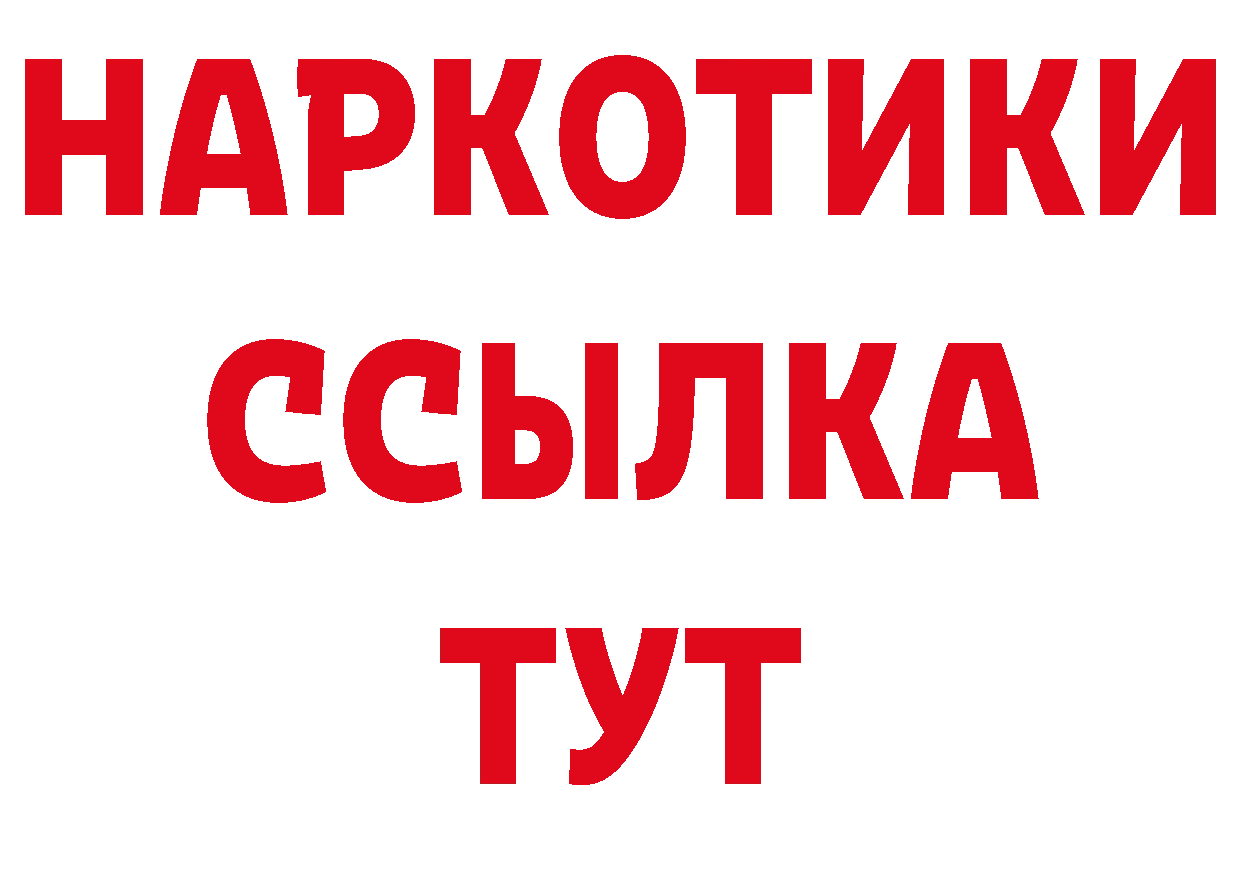 НАРКОТИКИ
ССЫЛКА
ТУТ